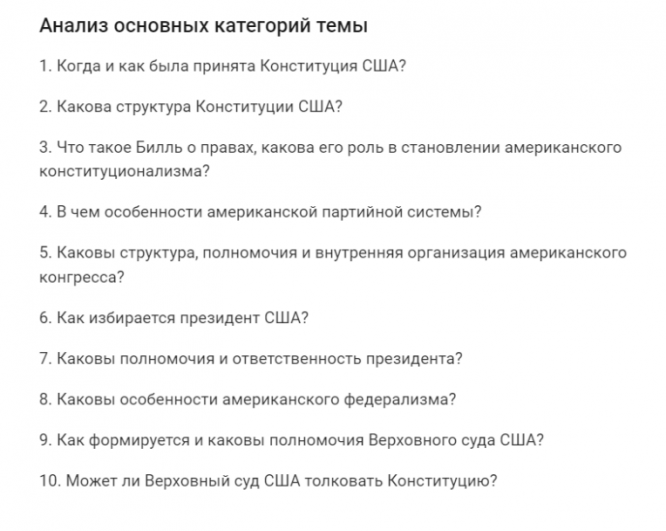 Анализ основных категорий темы

1. Когда и как была принята Конституция США?

2. Какова структура Конституции США?

3. Что такое Билль о правах, какова его роль в становлении американского конституционализма?

4. В чем особенности американской партийной системы?

5. Каковы структура, полномочия и внутренняя организация американского конгресса?

6. Как избирается президент США?

7. Каковы полномочия и ответственность президента?

8. Каковы особенности американского федерализма?

9. Как формируется и каковы полномочия Верховного суда США?

10. Может ли Верховный суд США толковать Конституцию?